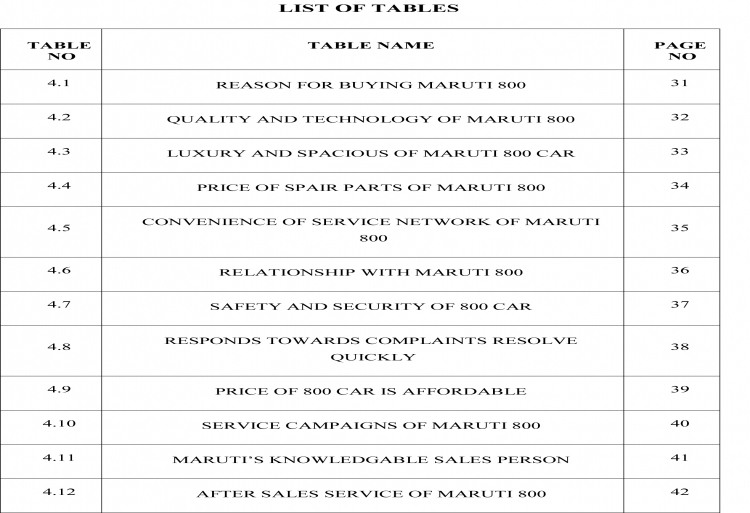 LIST OF TABLES

| TABLE NO | TABLE NAME | PAGE NO |
|---|---|---|
| 4.1 | REASON FOR BUYING MARUTI 800 | 31 |
| 4.2 | QUALITY AND TECHNOLOGY OF MARUTI 800 | 32 |
| 4.3 | LUXURY AND SPACIOUS OF MARUTI 800 CAR | 33 |
| 4.4 | PRICE OF SPAIR PARTS OF MARUTI 800 | 34 |
| 4.5 | CONVENIENCE OF SERVICE NETWORK OF MARUTI 800 | 35 |
| 4.6 | RELATIONSHIP WITH MARUTI 800 | 36 |
| 4.7 | SAFETY AND SECURITY OF 800 CAR | 37 |
| 4.8 | RESPONDS TOWARDS COMPLAINTS RESOLVE QUICKLY | 38 |
| 4.9 | PRICE OF 800 CAR IS AFFORDABLE | 39 |
| 4.10 | SERVICE CAMPAIGNS OF MARUTI 800 | 40 |
| 4.11 | MARUTI'S KNOWLEDGABLE SALES PERSON | 41 |
| 4.12 | AFTER SALES SERVICE OF MARUTI 800 | 42 |